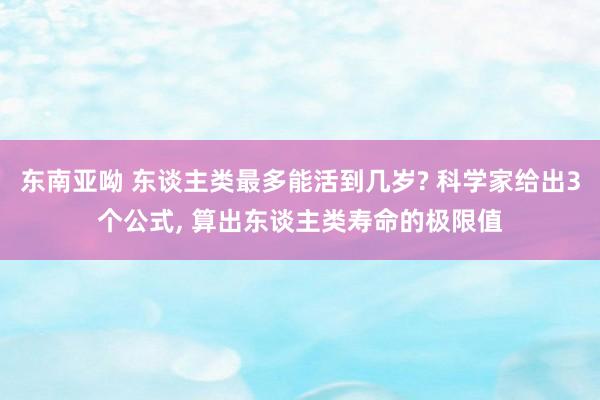 东南亚呦 东谈主类最多能活到几岁? 科学家给出3个公式, 算出东谈主类寿命的极限值